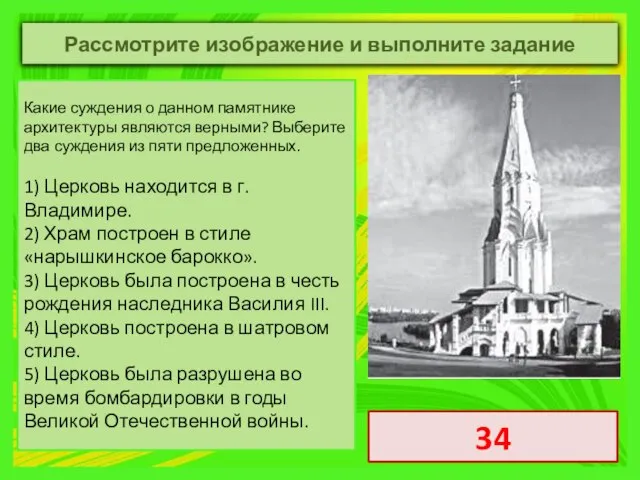 Рассмотрите изображение и выполните задание

Какие суждения о данном памятнике архитектуры являются верными? Выберите два суждения из пяти предложенных.

1) Церковь находится в г. Владимире.
2) Храм построен в стиле «нарышкинское барокко».
3) Церковь была построена в честь рождения наследника Василия III.
4) Церковь построена в шатровом стиле.
5) Церковь была разрушена во время бомбардировки в годы Великой Отечественной войны.

34